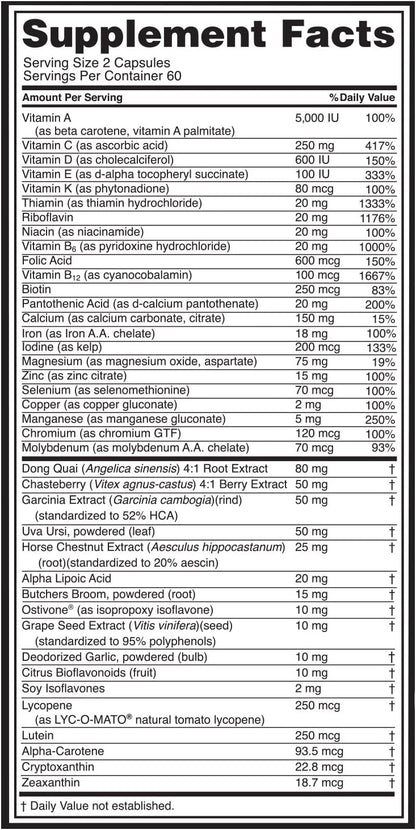 Supplement Facts
Serving Size 2 Capsules
Servings Per Container 60

| Amount Per Serving | | %Daily Value |
|---|---|---|
| Vitamin A (as beta carotene, vitamin A palmitate) | 5,000 IU | 100% |
| Vitamin C (as ascorbic acid) | 250 mg | 417% |
| Vitamin D (as cholecalciferol) | 600 IU | 150% |
| Vitamin E (as d-alpha tocopheryl succinate) | 100 IU | 333% |
| Vitamin K (as phytonadione) | 80 mcg | 100% |
| Thiamin (as thiamin hydrochloride) | 20 mg | 1333% |
| Riboflavin | 20 mg | 1176% |
| Niacin (as niacinamide) | 20 mg | 100% |
| Vitamin $B_6$ (as pyridoxine hydrochloride) | 20 mg | 1000% |
| Folic Acid | 600 mcg | 150% |
| Vitamin $B_{12}$ (as cyanocobalamin) | 100 mcg | 1667% |
| Biotin | 250 mcg | 83% |
| Pantothenic Acid (as d-calcium pantothenate) | 20 mg | 200% |
| Calcium (as calcium carbonate, citrate) | 150 mg | 15% |
| Iron (as Iron A.A. chelate) | 18 mg | 100% |
| Iodine (as kelp) | 200 mcg | 133% |
| Magnesium (as magnesium oxide, aspartate) | 75 mg | 19% |
| Zinc (as zinc citrate) | 15 mg | 100% |
| Selenium (as selenomethionine) | 70 mcg | 100% |
| Copper (as copper gluconate) | 2 mg | 100% |
| Manganese (as manganese gluconate) | 5 mg | 250% |
| Chromium (as chromium GTF) | 120 mcg | 100% |
| Molybdenum (as molybdenum A.A. chelate) | 70 mcg | 93% |
| Dong Quai (Angelica sinensis) 4:1 Root Extract | 80 mg | † |
| Chasteberry (Vitex agnus-castus) 4:1 Berry Extract | 50 mg | † |
| Garcinia Extract (Garcinia cambogia)(rind) (standardized to 52% HCA) | 50 mg | † |
| Uva Ursi, powdered (leaf) | 50 mg | † |
| Horse Chestnut Extract (Aesculus hippocastanum) (root)(standardized to 20% aescin) | 25 mg | † |
| Alpha Lipoic Acid | 20 mg | † |
| Butchers Broom, powdered (root) | 15 mg | † |
| Ostivone® (as isopropoxy isoflavone) | 10 mg | † |
| Grape Seed Extract (Vitis vinifera)(seed) (standardized to 95% polyphenols) | 10 mg | † |
| Deodorized Garlic, powdered (bulb) | 10 mg | † |
| Citrus Bioflavonoids (fruit) | 10 mg | † |
| Soy Isoflavones | 2 mg | † |
| Lycopene (as LYC-O-MATO® natural tomato lycopene) | 250 mcg | † |
| Lutein | 250 mcg | † |
| Alpha-Carotene | 93.5 mcg | † |
| Cryptoxanthin | 22.8 mcg | † |
| Zeaxanthin | 18.7 mcg | † |

† Daily Value not established.